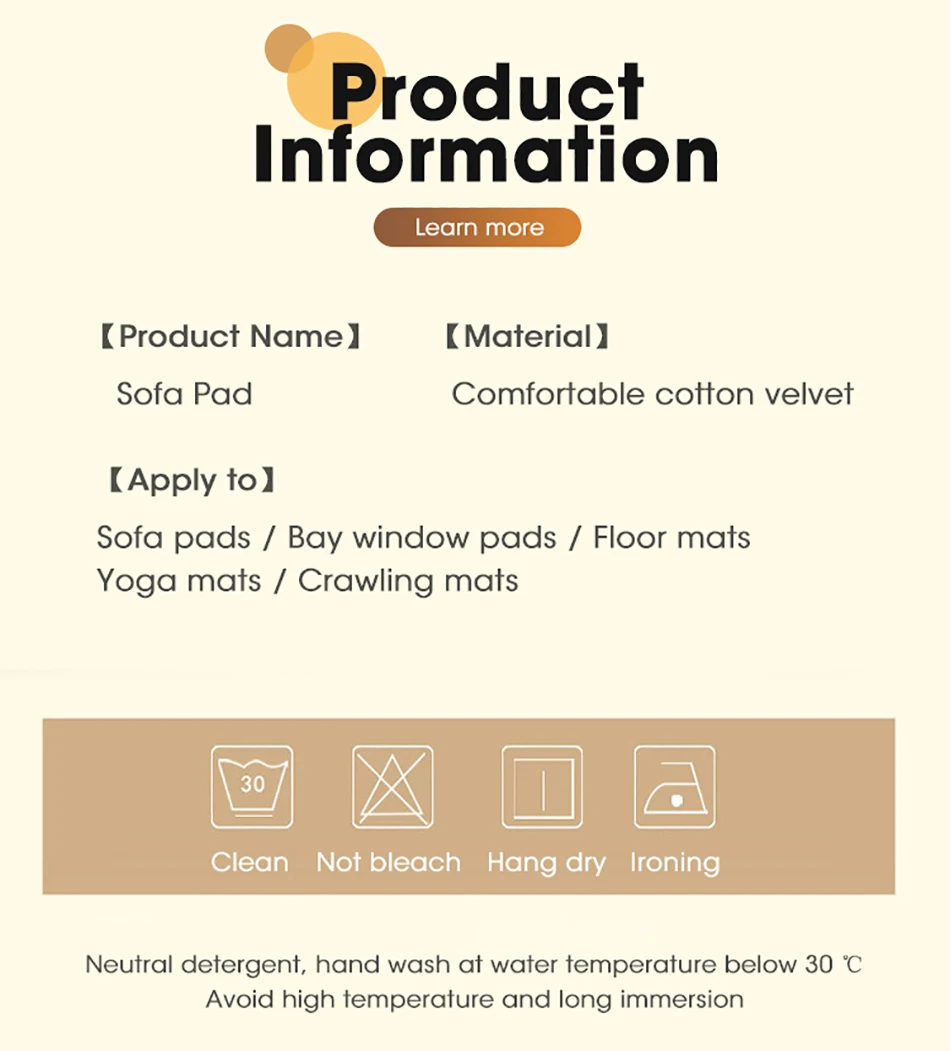 Product Information

Learn more

【Product Name】
Sofa Pad

【Material】
Comfortable cotton velvet

【Apply to】
Sofa pads / Bay window pads / Floor mats
Yoga mats / Crawling mats

30

Clean Not bleach Hang dry Ironing

Neutral detergent, hand wash at water temperature below 30 ℃
Avoid high temperature and long immersion